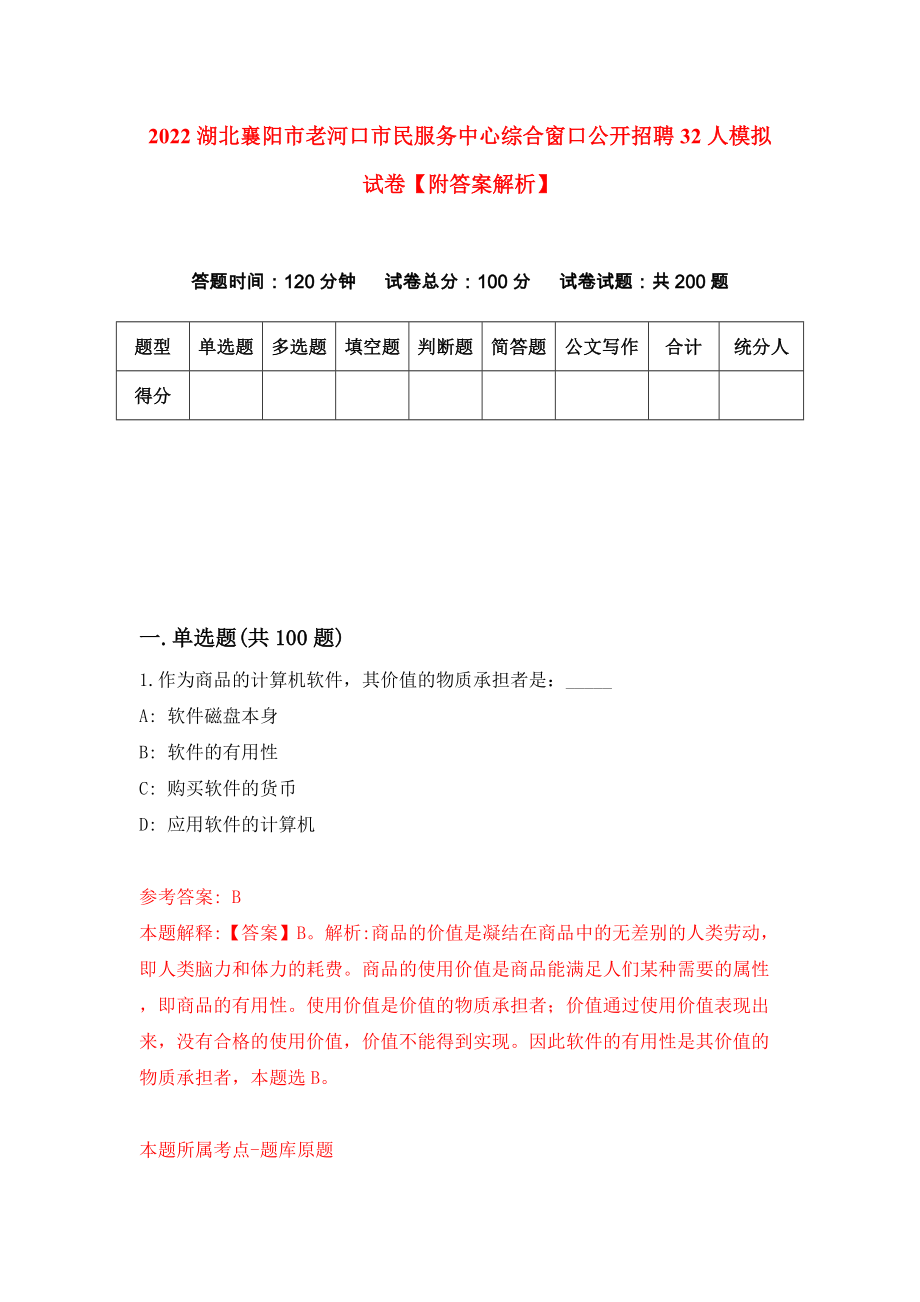 2022湖北襄阳市老河口市民服务中心综合窗口公开招聘32人模拟试卷【附答案解析】

答题时间：120分钟　　试卷总分：100分　　试卷试题：共200题

| 题型 | 单选题 | 多选题 | 填空题 | 判断题 | 简答题 | 公文写作 | 合计 | 统分人 |
|---|---|---|---|---|---|---|---|---|
| 得分 | | | | | | | | |

一.单选题(共100题)

1.作为商品的计算机软件，其价值的物质承担者是：_____

A: 软件磁盘本身

B: 软件的有用性

C: 购买软件的货币

D: 应用软件的计算机

参考答案: B

本题解释:【答案】B。解析:商品的价值是凝结在商品中的无差别的人类劳动，即人类脑力和体力的耗费。商品的使用价值是商品能满足人们某种需要的属性，即商品的有用性。使用价值是价值的物质承担者；价值通过使用价值表现出来，没有合格的使用价值，价值不能得到实现。因此软件的有用性是其价值的物质承担者，本题选B。

本题所属考点-题库原题